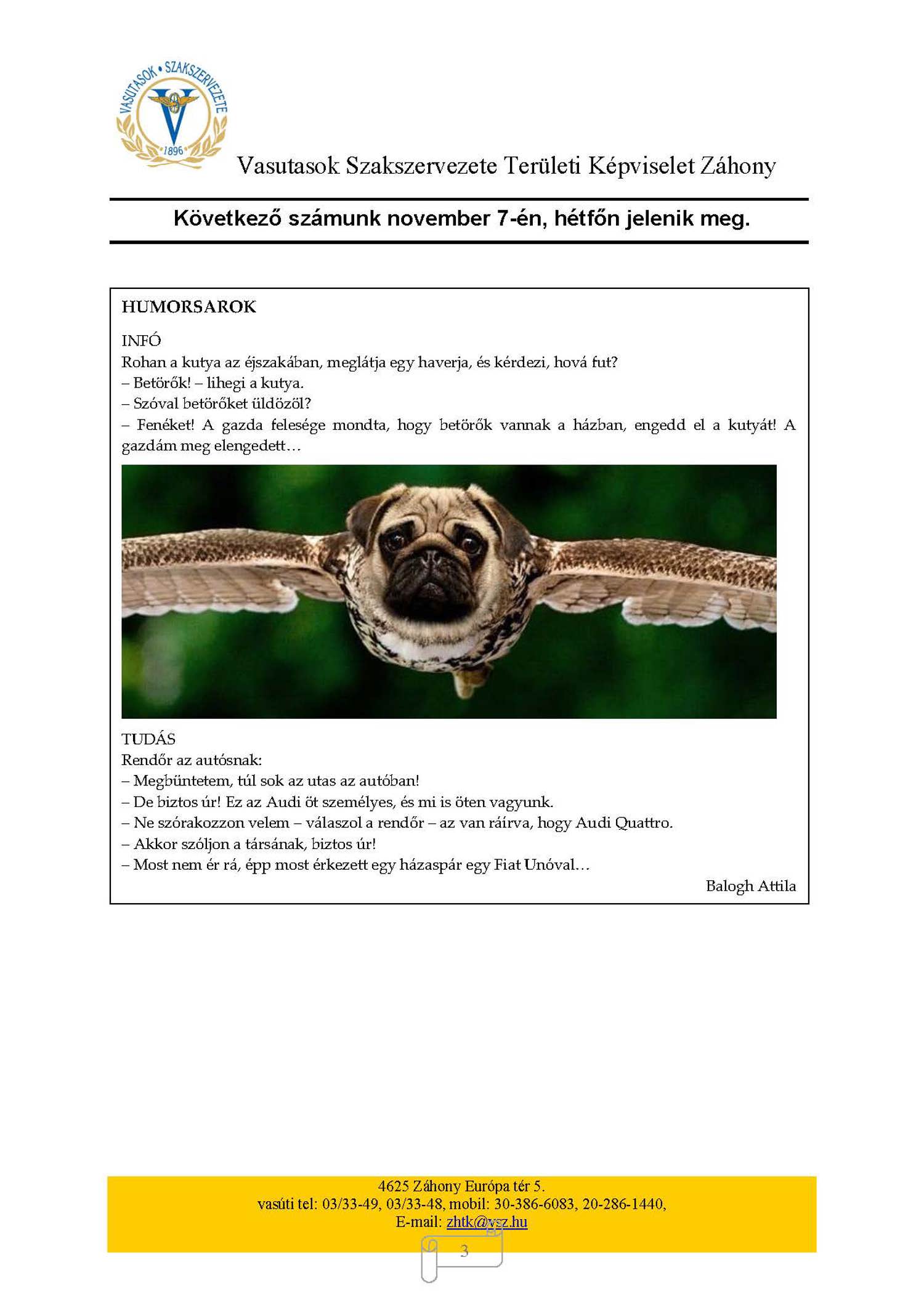 VASUTASOK • SZAKSZERVEZETE
1896

Vasutasok Szakszervezete Területi Képviselet Záhony

Következő számunk november 7-én, hétfőn jelenik meg.

HUMORSAROK

INFÓ
Rohan a kutya az éjszakában, meglátja egy haverja, és kérdezi, hová fut?
– Betörők! – lihegi a kutya.
– Szóval betörőket üldözöl?
– Fenéket! A gazda felesége mondta, hogy betörők vannak a házban, engedd el a kutyát! A gazdám meg elengedett…

TUDÁS
Rendőr az autósnak:
– Megbüntetem, túl sok az utas az autóban!
– De biztos úr! Ez az Audi öt személyes, és mi is öten vagyunk.
– Ne szórakozzon velem – válaszol a rendőr – az van ráírva, hogy Audi Quattro.
– Akkor szóljon a társának, biztos úr!
– Most nem ér rá, épp most érkezett egy házaspár egy Fiat Unóval…

Balogh Attila

4625 Záhony Európa tér 5.
vasúti tel: 03/33-49, 03/33-48, mobil: 30-386-6083, 20-286-1440,
E-mail: zhtk@vsz.hu

3